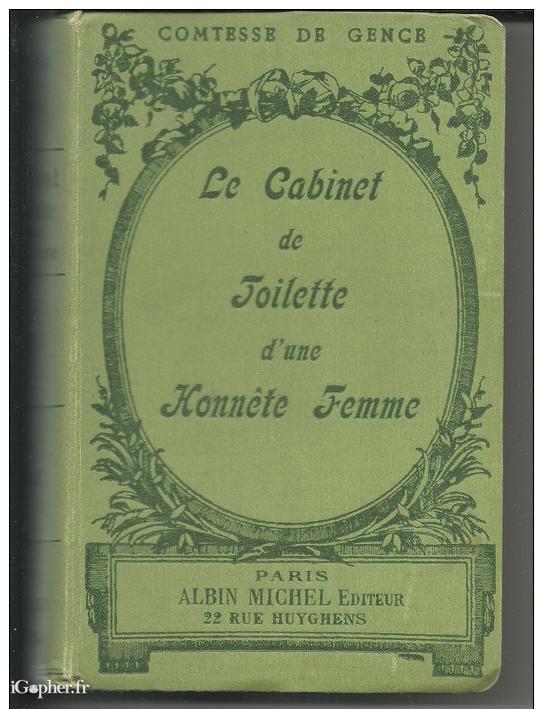 COMTESSE DE GENCE

Le Cabinet
de
Toilette
d'une
Honnête Femme

PARIS
ALBIN MICHEL EDITEUR
22 RUE HUYGHENS

iGopher.fr